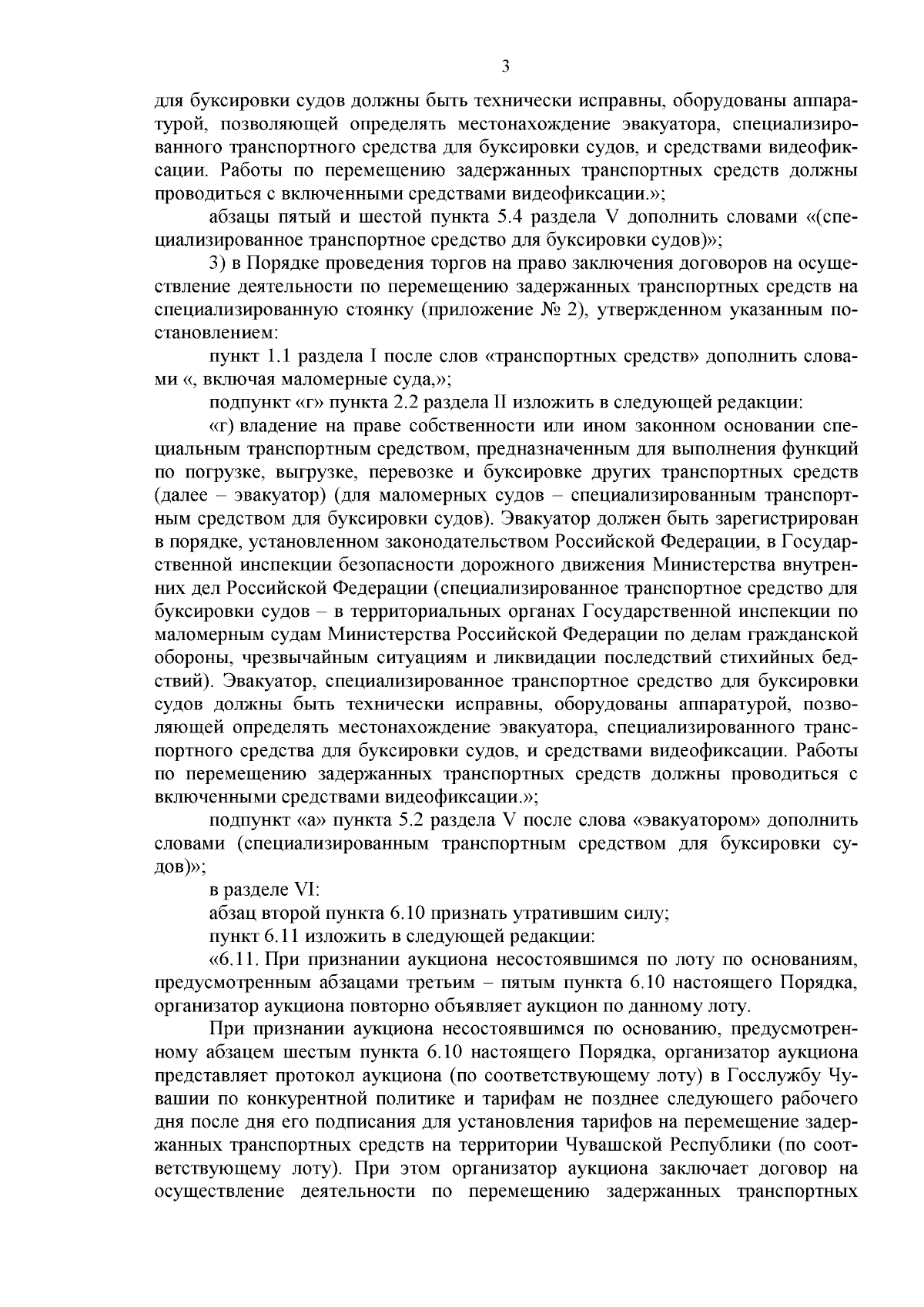 3

для буксировки судов должны быть технически исправны, оборудованы аппаратурой, позволяющей определять местонахождение эвакуатора, специализированного транспортного средства для буксировки судов, и средствами видеофиксации. Работы по перемещению задержанных транспортных средств должны проводиться с включенными средствами видеофиксации.»;

абзацы пятый и шестой пункта 5.4 раздела V дополнить словами «(специализированное транспортное средство для буксировки судов)»;

3) в Порядке проведения торгов на право заключения договоров на осуществление деятельности по перемещению задержанных транспортных средств на специализированную стоянку (приложение № 2), утвержденном указанным постановлением:

пункт 1.1 раздела I после слов «транспортных средств» дополнить словами «, включая маломерные суда,»;

подпункт «г» пункта 2.2 раздела II изложить в следующей редакции:

«г) владение на праве собственности или ином законном основании специальным транспортным средством, предназначенным для выполнения функций по погрузке, выгрузке, перевозке и буксировке других транспортных средств (далее – эвакуатор) (для маломерных судов – специализированным транспортным средством для буксировки судов). Эвакуатор должен быть зарегистрирован в порядке, установленном законодательством Российской Федерации, в Государственной инспекции безопасности дорожного движения Министерства внутренних дел Российской Федерации (специализированное транспортное средство для буксировки судов – в территориальных органах Государственной инспекции по маломерным судам Министерства Российской Федерации по делам гражданской обороны, чрезвычайным ситуациям и ликвидации последствий стихийных бедствий). Эвакуатор, специализированное транспортное средство для буксировки судов должны быть технически исправны, оборудованы аппаратурой, позволяющей определять местонахождение эвакуатора, специализированного транспортного средства для буксировки судов, и средствами видеофиксации. Работы по перемещению задержанных транспортных средств должны проводиться с включенными средствами видеофиксации.»;

подпункт «а» пункта 5.2 раздела V после слова «эвакуатором» дополнить словами (специализированным транспортным средством для буксировки судов)»;

в разделе VI:

абзац второй пункта 6.10 признать утратившим силу;

пункт 6.11 изложить в следующей редакции:

«6.11. При признании аукциона несостоявшимся по лоту по основаниям, предусмотренным абзацами третьим – пятым пункта 6.10 настоящего Порядка, организатор аукциона повторно объявляет аукцион по данному лоту.

При признании аукциона несостоявшимся по основанию, предусмотренному абзацем шестым пункта 6.10 настоящего Порядка, организатор аукциона представляет протокол аукциона (по соответствующему лоту) в Госслужбу Чувашии по конкурентной политике и тарифам не позднее следующего рабочего дня после дня его подписания для установления тарифов на перемещение задержанных транспортных средств на территории Чувашской Республики (по соответствующему лоту). При этом организатор аукциона заключает договор на осуществление деятельности по перемещению задержанных транспортных